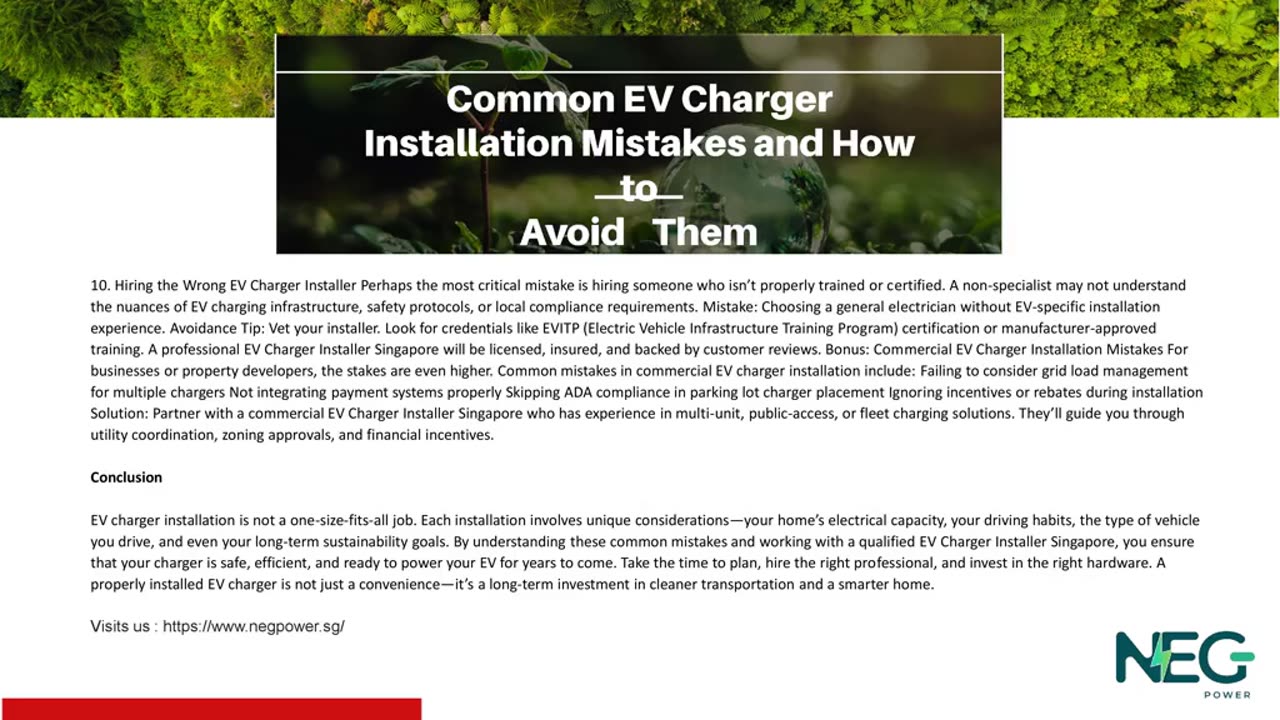 Common EV Charger Installation Mistakes and How to Avoid Them

10. Hiring the Wrong EV Charger Installer Perhaps the most critical mistake is hiring someone who isn't properly trained or certified. A non-specialist may not understand the nuances of EV charging infrastructure, safety protocols, or local compliance requirements. Mistake: Choosing a general electrician without EV-specific installation experience. Avoidance Tip: Vet your installer. Look for credentials like EVITP (Electric Vehicle Infrastructure Training Program) certification or manufacturer-approved training. A professional EV Charger Installer Singapore will be licensed, insured, and backed by customer reviews. Bonus: Commercial EV Charger Installation Mistakes For businesses or property developers, the stakes are even higher. Common mistakes in commercial EV charger installation include: Failing to consider grid load management for multiple chargers Not integrating payment systems properly Skipping ADA compliance in parking lot charger placement Ignoring incentives or rebates during installation Solution: Partner with a commercial EV Charger Installer Singapore who has experience in multi-unit, public-access, or fleet charging solutions. They'll guide you through utility coordination, zoning approvals, and financial incentives.

Conclusion

EV charger installation is not a one-size-fits-all job. Each installation involves unique considerations—your home's electrical capacity, your driving habits, the type of vehicle you drive, and even your long-term sustainability goals. By understanding these common mistakes and working with a qualified EV Charger Installer Singapore, you ensure that your charger is safe, efficient, and ready to power your EV for years to come. Take the time to plan, hire the right professional, and invest in the right hardware. A properly installed EV charger is not just a convenience—it's a long-term investment in cleaner transportation and a smarter home.

Visits us : https://www.negpower.sg/

NEG
POWER